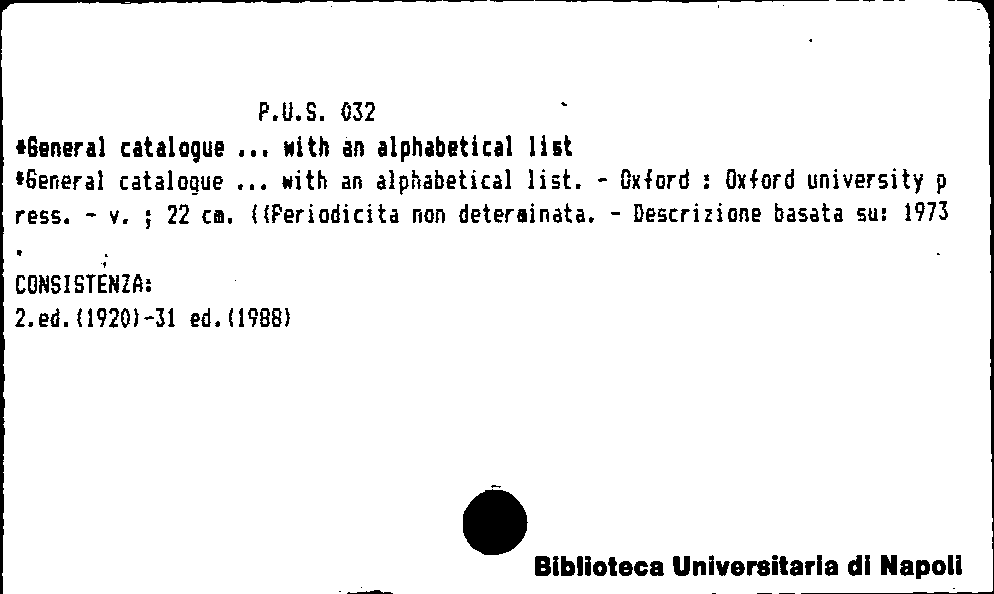 P.U.S. 032

*General catalogue ... with an alphabetical list

*General catalogue ... with an alphabetical list. - Oxford : Oxford university press. - v. ; 22 cm. ((Periodicita non determinata. - Descrizione basata su: 1973
.

CONSISTENZA:
2.ed.(1920)-31 ed.(1988)

Biblioteca Universitaria di Napoli